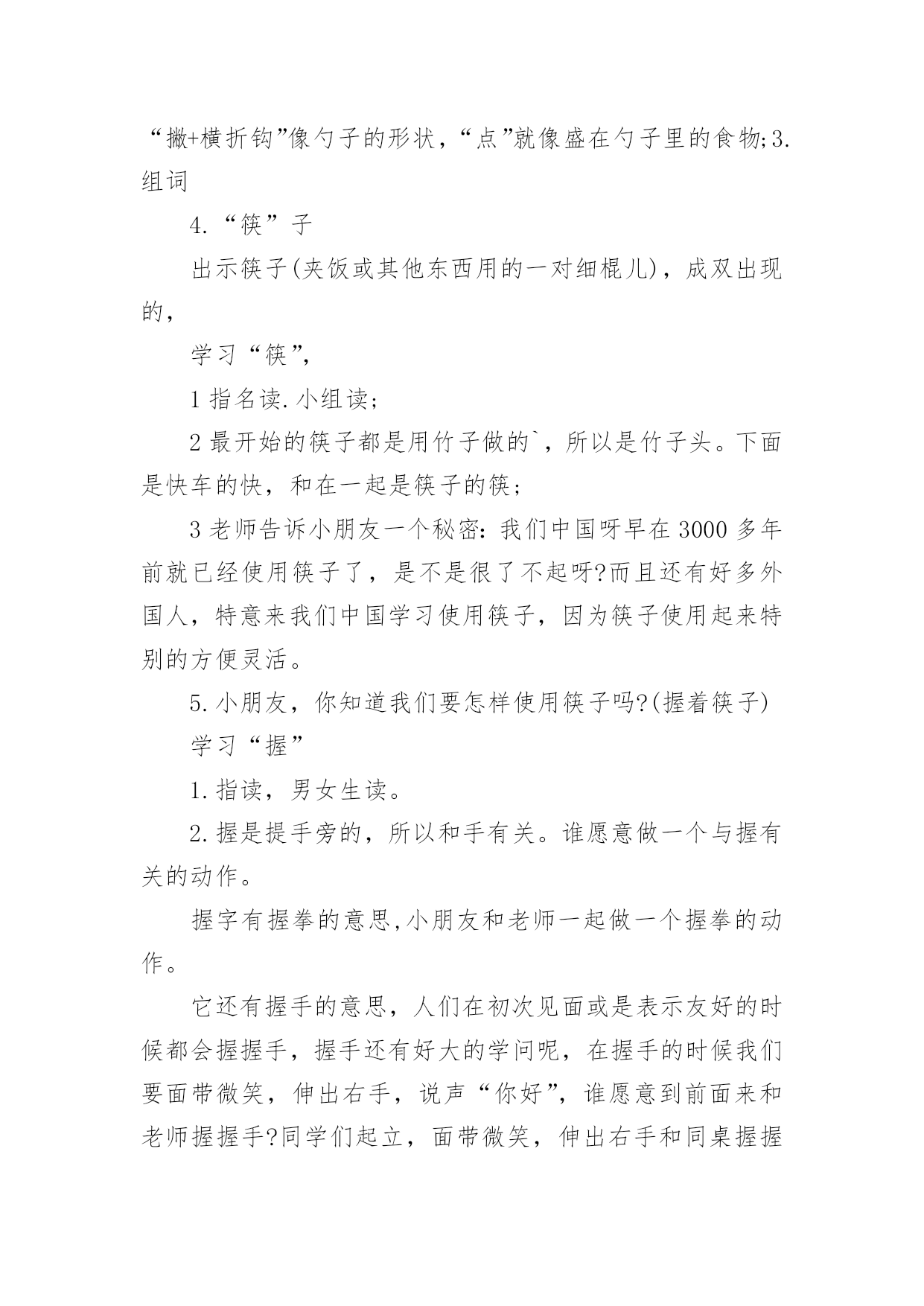 “撇+横折钩”像勺子的形状，“点”就像盛在勺子里的食物;3.组词

4.“筷”子

出示筷子(夹饭或其他东西用的一对细棍儿)，成双出现的，

学习“筷”,

1 指名读.小组读;

2 最开始的筷子都是用竹子做的`，所以是竹子头。下面是快车的快，和在一起是筷子的筷;

3 老师告诉小朋友一个秘密:我们中国呀早在 3000 多年前就已经使用筷子了，是不是很了不起呀?而且还有好多外国人，特意来我们中国学习使用筷子，因为筷子使用起来特别的方便灵活。

5.小朋友，你知道我们要怎样使用筷子吗?(握着筷子)

学习“握”

1.指读，男女生读。

2.握是提手旁的，所以和手有关。谁愿意做一个与握有关的动作。

握字有握拳的意思,小朋友和老师一起做一个握拳的动作。

它还有握手的意思，人们在初次见面或是表示友好的时候都会握握手，握手还有好大的学问呢，在握手的时候我们要面带微笑，伸出右手，说声“你好”，谁愿意到前面来和老师握握手?同学们起立，面带微笑，伸出右手和同桌握握